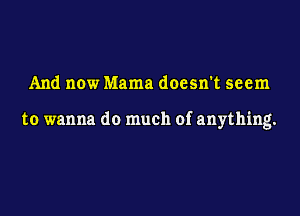 And now Mama doesn't seem

to wanna do much of anything.